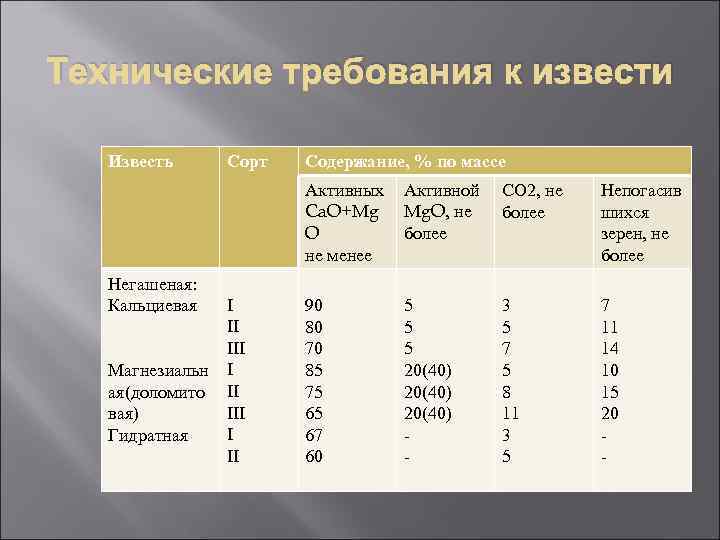 Технические требования к извести

| Известь | Сорт | Содержание, % по массе | | | |
|---|---|---|---|---|---|
| | | Активных CaO+MgO не менее | Активной MgO, не более | CO2, не более | Непогасившихся зерен, не более |
| Негашеная: | | | | | |
| Кальциевая | I | 90 | 5 | 3 | 7 |
| | II | 80 | 5 | 5 | 11 |
| | III | 70 | 5 | 7 | 14 |
| Магнезиальная(доломитовая) | I | 85 | 20(40) | 5 | 10 |
| | II | 75 | 20(40) | 8 | 15 |
| | III | 65 | 20(40) | 11 | 20 |
| Гидратная | I | 67 | - | 3 | - |
| | II | 60 | - | 5 | - |